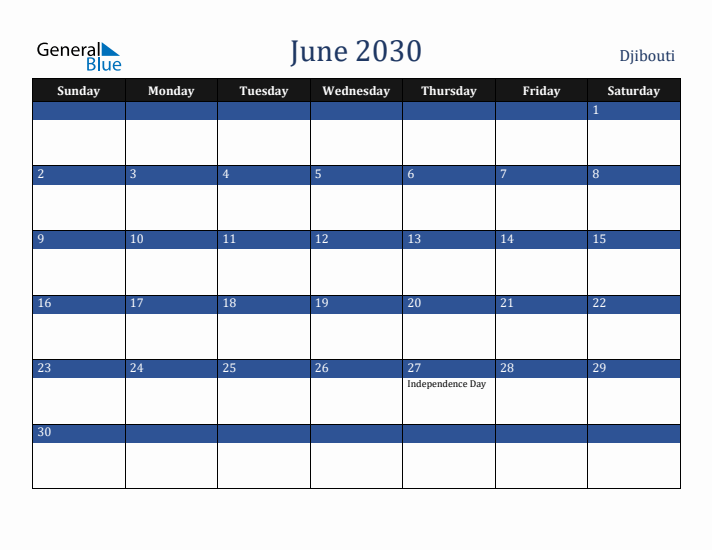 General Blue

June 2030

Djibouti

| Sunday | Monday | Tuesday | Wednesday | Thursday | Friday | Saturday |
|---|---|---|---|---|---|---|
| | | | | | | 1 |
| 2 | 3 | 4 | 5 | 6 | 7 | 8 |
| 9 | 10 | 11 | 12 | 13 | 14 | 15 |
| 16 | 17 | 18 | 19 | 20 | 21 | 22 |
| 23 | 24 | 25 | 26 | 27 Independence Day | 28 | 29 |
| 30 | | | | | | |